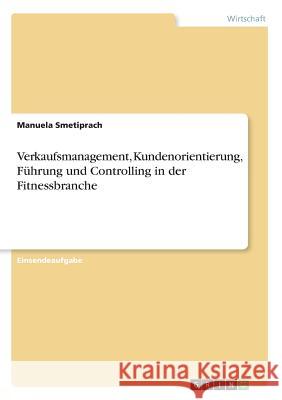 Wirtschaft

Manuela Smetiprach

Verkaufsmanagement, Kundenorientierung, Führung und Controlling in der Fitnessbranche

Einsendeaufgabe

Kraina Książek